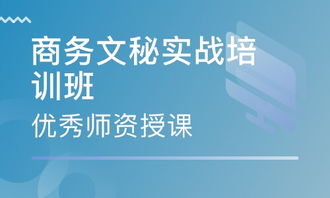 商务文秘实战培训班

优秀师资授课